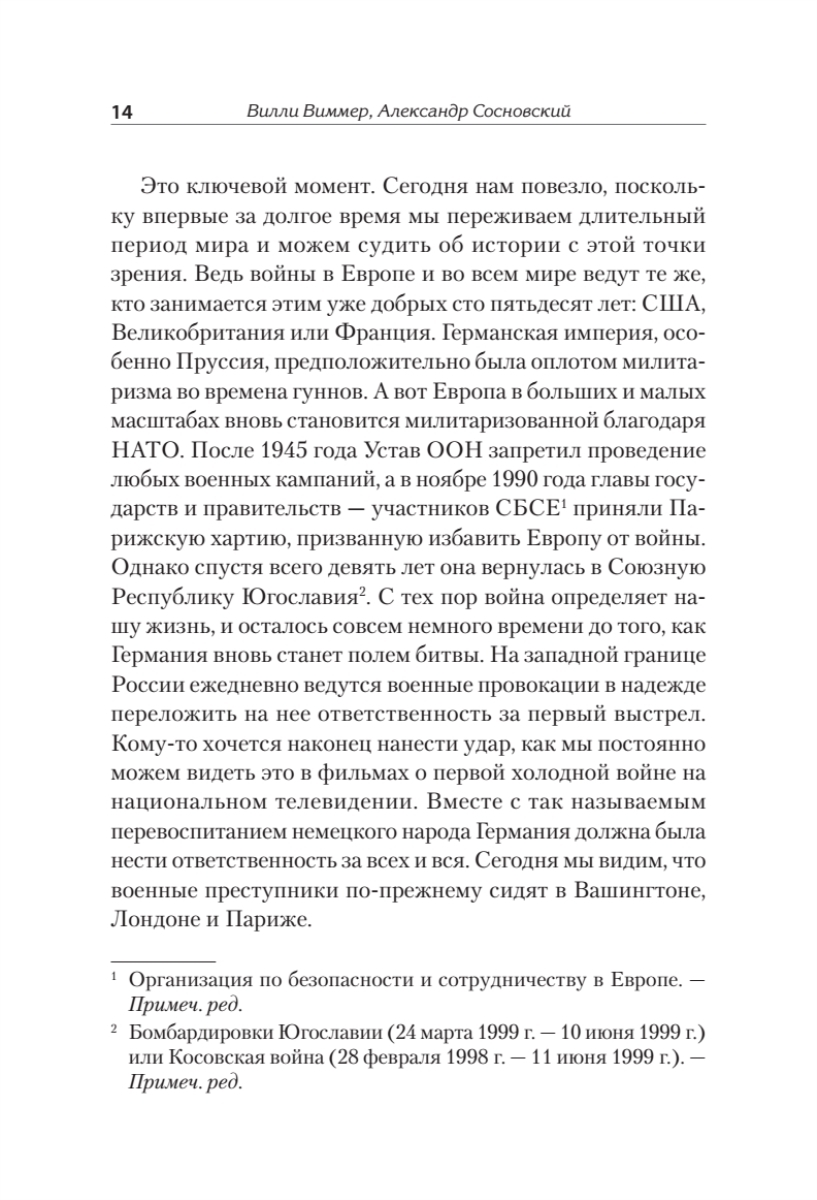 14 Вилли Виммер, Александр Сосновский

Это ключевой момент. Сегодня нам повезло, поскольку впервые за долгое время мы переживаем длительный период мира и можем судить об истории с этой точки зрения. Ведь войны в Европе и во всем мире ведут те же, кто занимается этим уже добрых сто пятьдесят лет: США, Великобритания или Франция. Германская империя, особенно Пруссия, предположительно была оплотом милитаризма во времена гуннов. А вот Европа в больших и малых масштабах вновь становится милитаризованной благодаря НАТО. После 1945 года Устав ООН запретил проведение любых военных кампаний, а в ноябре 1990 года главы государств и правительств — участников СБСЕ$^1$ приняли Парижскую хартию, призванную избавить Европу от войны. Однако спустя всего девять лет она вернулась в Союзную Республику Югославия$^2$. С тех пор война определяет нашу жизнь, и осталось совсем немного времени до того, как Германия вновь станет полем битвы. На западной границе России ежедневно ведутся военные провокации в надежде переложить на нее ответственность за первый выстрел. Кому-то хочется наконец нанести удар, как мы постоянно можем видеть это в фильмах о первой холодной войне на национальном телевидении. Вместе с так называемым перевоспитанием немецкого народа Германия должна была нести ответственность за всех и вся. Сегодня мы видим, что военные преступники по-прежнему сидят в Вашингтоне, Лондоне и Париже.

$^1$ Организация по безопасности и сотрудничеству в Европе. — Примеч. ред.

$^2$ Бомбардировки Югославии (24 марта 1999 г. — 10 июня 1999 г.) или Косовская война (28 февраля 1998 г. — 11 июня 1999 г.). — Примеч. ред.